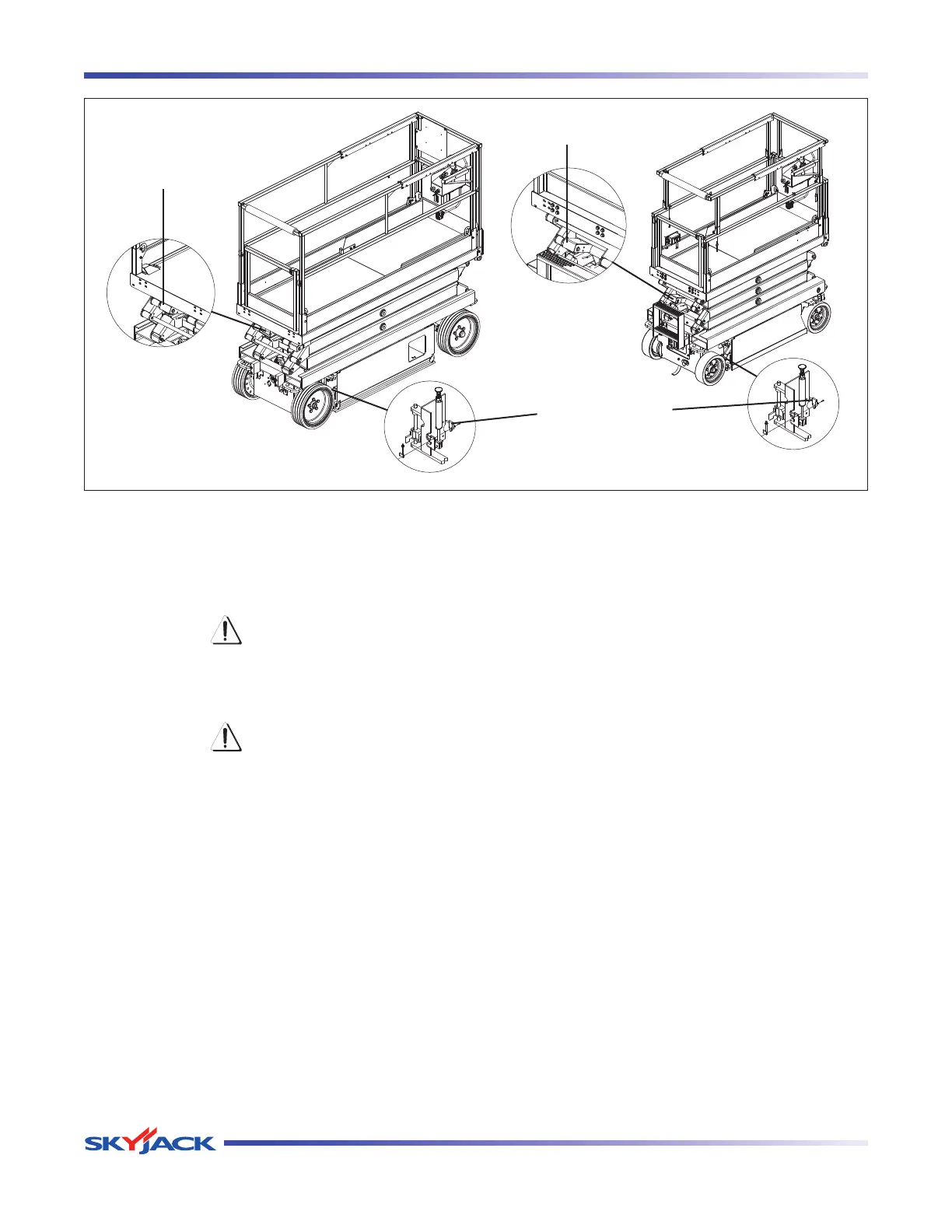 SKYJACK